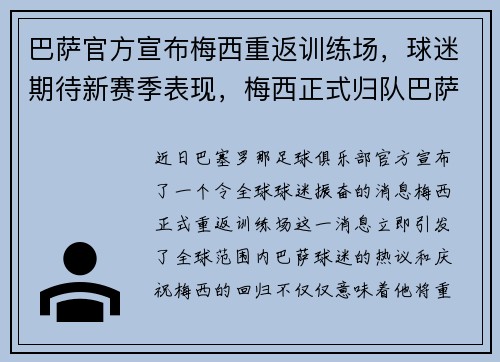 巴萨官方宣布梅西重返训练场，球迷期待新赛季表现，梅西正式归队巴萨

近日巴塞罗那足球俱乐部官方宣布了一个令全球球迷振奋的消息梅西正式重返训练场这一消息立即引发了全球范围内巴萨球迷的热议和庆祝梅西的回归不仅仅意味着他将重